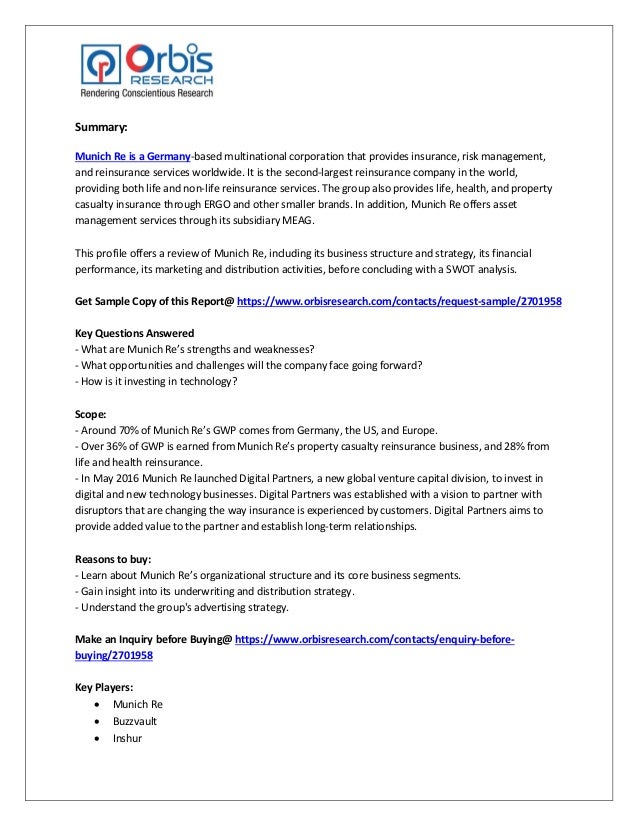 Orbis RESEARCH
Rendering Conscientious Research

Summary:

Munich Re is a Germany-based multinational corporation that provides insurance, risk management, and reinsurance services worldwide. It is the second-largest reinsurance company in the world, providing both life and non-life reinsurance services. The group also provides life, health, and property casualty insurance through ERGO and other smaller brands. In addition, Munich Re offers asset management services through its subsidiary MEAG.

This profile offers a review of Munich Re, including its business structure and strategy, its financial performance, its marketing and distribution activities, before concluding with a SWOT analysis.

Get Sample Copy of this Report@ https://www.orbisresearch.com/contacts/request-sample/2701958

Key Questions Answered
- What are Munich Re's strengths and weaknesses?
- What opportunities and challenges will the company face going forward?
- How is it investing in technology?

Scope:
- Around 70% of Munich Re's GWP comes from Germany, the US, and Europe.
- Over 36% of GWP is earned from Munich Re's property casualty reinsurance business, and 28% from life and health reinsurance.
- In May 2016 Munich Re launched Digital Partners, a new global venture capital division, to invest in digital and new technology businesses. Digital Partners was established with a vision to partner with disruptors that are changing the way insurance is experienced by customers. Digital Partners aims to provide added value to the partner and establish long-term relationships.

Reasons to buy:
- Learn about Munich Re's organizational structure and its core business segments.
- Gain insight into its underwriting and distribution strategy.
- Understand the group's advertising strategy.

Make an Inquiry before Buying@ https://www.orbisresearch.com/contacts/enquiry-before-buying/2701958

Key Players:
• Munich Re
• Buzzvault
• Inshur